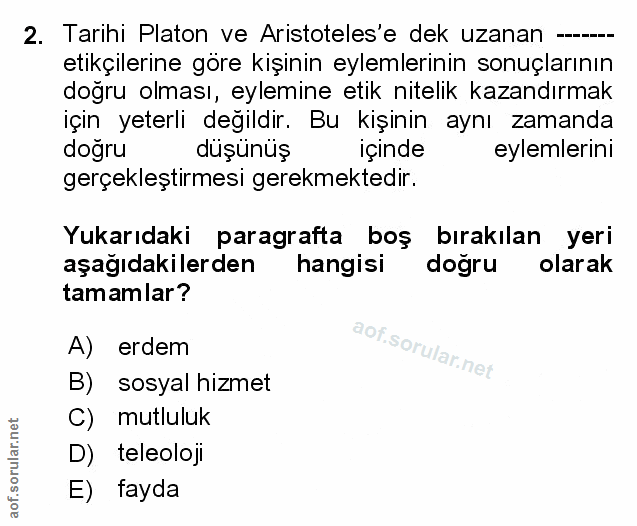 2. Tarihi Platon ve Aristoteles'e dek uzanan ------- etikçilerine göre kişinin eylemlerinin sonuçlarının doğru olması, eylemine etik nitelik kazandırmak için yeterli değildir. Bu kişinin aynı zamanda doğru düşünüş içinde eylemlerini gerçekleştirmesi gerekmektedir.

Yukarıdaki paragrafta boş bırakılan yeri aşağıdakilerden hangisi doğru olarak tamamlar?

A) erdem
B) sosyal hizmet
C) mutluluk
D) teleoloji
E) fayda

aof.sorular.net